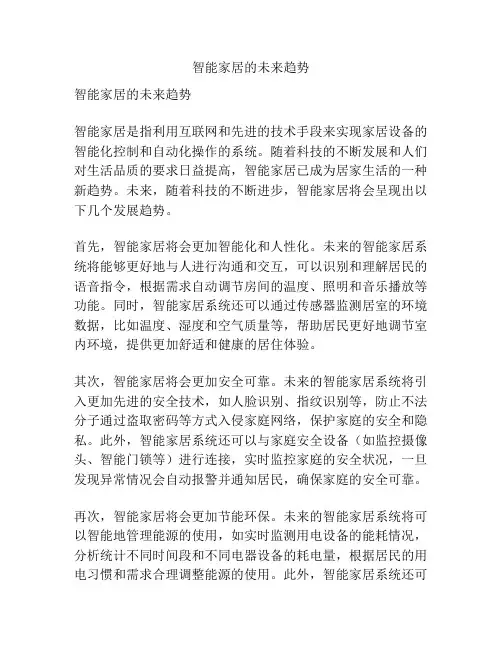 智能家居的未来趋势

智能家居的未来趋势

智能家居是指利用互联网和先进的技术手段来实现家居设备的智能化控制和自动化操作的系统。随着科技的不断发展和人们对生活品质的要求日益提高，智能家居已成为居家生活的一种新趋势。未来，随着科技的不断进步，智能家居将会呈现出以下几个发展趋势。

首先，智能家居将会更加智能化和人性化。未来的智能家居系统将能够更好地与人进行沟通和交互，可以识别和理解居民的语音指令，根据需求自动调节房间的温度、照明和音乐播放等功能。同时，智能家居系统还可以通过传感器监测居室的环境数据，比如温度、湿度和空气质量等，帮助居民更好地调节室内环境，提供更加舒适和健康的居住体验。

其次，智能家居将会更加安全可靠。未来的智能家居系统将引入更加先进的安全技术，如人脸识别、指纹识别等，防止不法分子通过盗取密码等方式入侵家庭网络，保护家庭的安全和隐私。此外，智能家居系统还可以与家庭安全设备（如监控摄像头、智能门锁等）进行连接，实时监控家庭的安全状况，一旦发现异常情况会自动报警并通知居民，确保家庭的安全可靠。

再次，智能家居将会更加节能环保。未来的智能家居系统将可以智能地管理能源的使用，如实时监测用电设备的能耗情况，分析统计不同时间段和不同电器设备的耗电量，根据居民的用电习惯和需求合理调整能源的使用。此外，智能家居系统还可